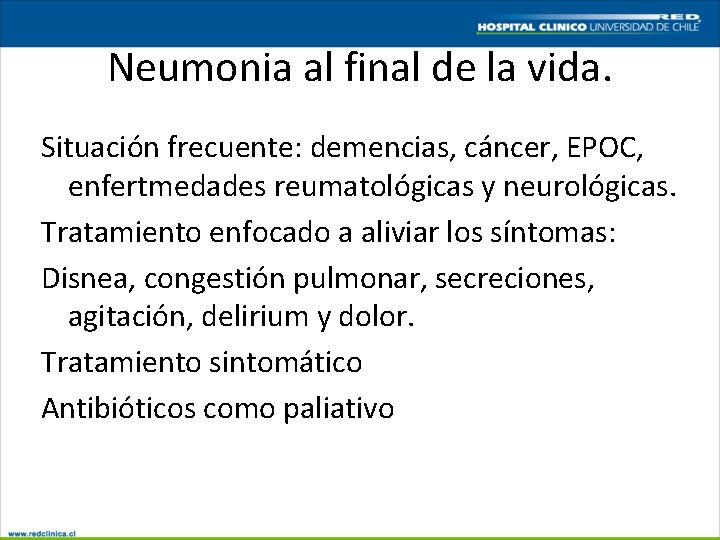 RED
HOSPITAL CLINICO UNIVERSIDAD DE CHILE

Neumonia al final de la vida.

Situación frecuente: demencias, cáncer, EPOC, enfertmedades reumatológicas y neurológicas.

Tratamiento enfocado a aliviar los síntomas:

Disnea, congestión pulmonar, secreciones, agitación, delirium y dolor.

Tratamiento sintomático

Antibióticos como paliativo

www.redclinica.cl